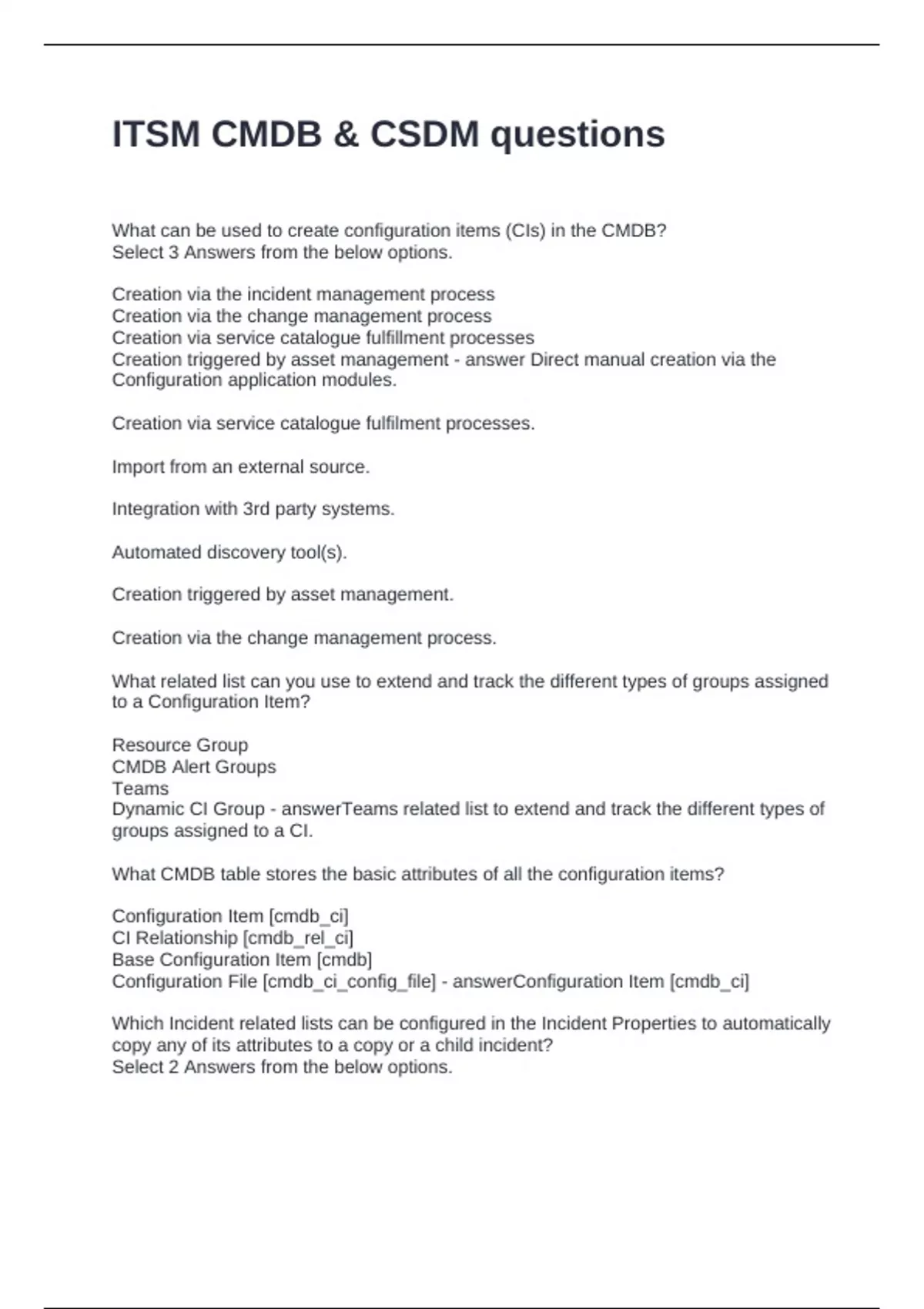 ITSM CMDB & CSDM questions

What can be used to create configuration items (CIs) in the CMDB?
Select 3 Answers from the below options.

Creation via the incident management process
Creation via the change management process
Creation via service catalogue fulfillment processes
Creation triggered by asset management - answer Direct manual creation via the Configuration application modules.

Creation via service catalogue fulfilment processes.

Import from an external source.

Integration with 3rd party systems.

Automated discovery tool(s).

Creation triggered by asset management.

Creation via the change management process.

What related list can you use to extend and track the different types of groups assigned to a Configuration Item?

Resource Group
CMDB Alert Groups
Teams
Dynamic CI Group - answerTeams related list to extend and track the different types of groups assigned to a CI.

What CMDB table stores the basic attributes of all the configuration items?

Configuration Item [cmdb_ci]
CI Relationship [cmdb_rel_ci]
Base Configuration Item [cmdb]
Configuration File [cmdb_ci_config_file] - answerConfiguration Item [cmdb_ci]

Which Incident related lists can be configured in the Incident Properties to automatically copy any of its attributes to a copy or a child incident?
Select 2 Answers from the below options.